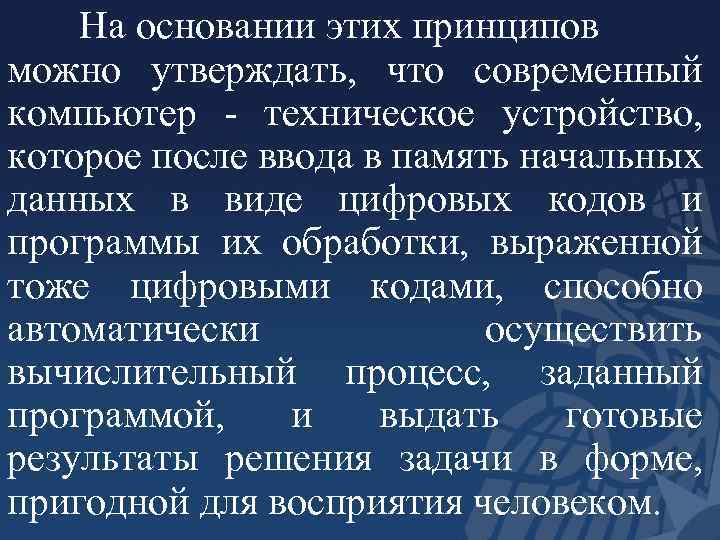 На основании этих принципов можно утверждать, что современный компьютер - техническое устройство, которое после ввода в память начальных данных в виде цифровых кодов и программы их обработки, выраженной тоже цифровыми кодами, способно автоматически осуществить вычислительный процесс, заданный программой, и выдать готовые результаты решения задачи в форме, пригодной для восприятия человеком.